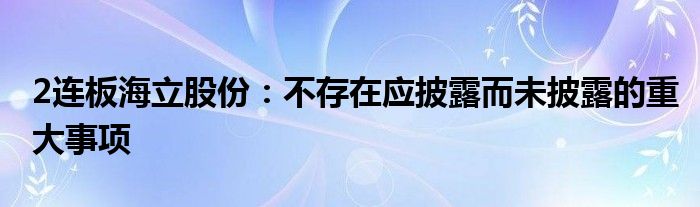 2连板海立股份：不存在应披露而未披露的重大事项